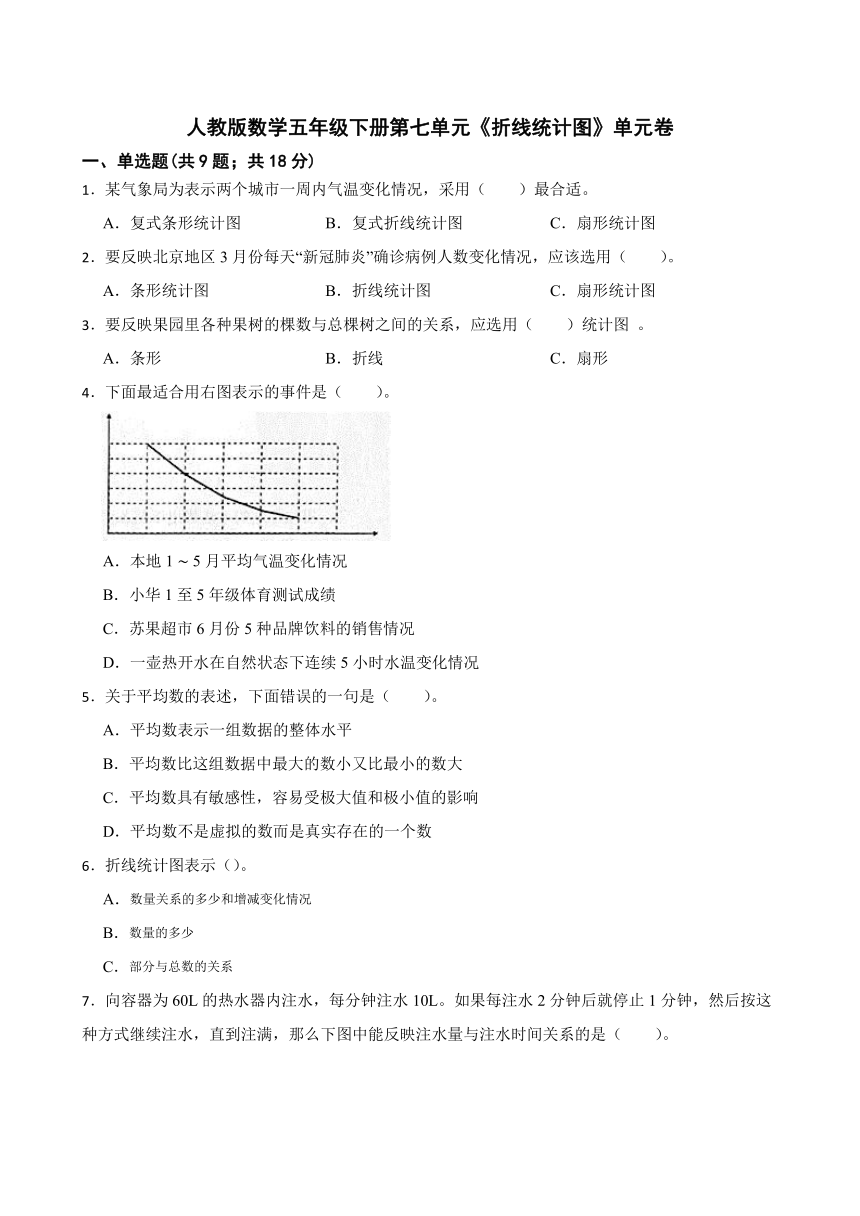 人教版数学五年级下册第七单元《折线统计图》单元卷

一、单选题(共 9 题；共 18 分)

1．某气象局为表示两个城市一周内气温变化情况，采用（　　）最合适。

A．复式条形统计图　　B．复式折线统计图　　C．扇形统计图

2．要反映北京地区 3 月份每天“新冠肺炎”确诊病例人数变化情况，应该选用（　　）。

A．条形统计图　　B．折线统计图　　C．扇形统计图

3．要反映果园里各种果树的棵数与总棵树之间的关系，应选用（　　）统计图 。

A．条形　　B．折线　　C．扇形

4．下面最适合用右图表示的事件是（　　）。

A．本地 1～5 月平均气温变化情况

B．小华 1 至 5 年级体育测试成绩

C．苏果超市 6 月份 5 种品牌饮料的销售情况

D．一壶热开水在自然状态下连续 5 小时水温变化情况

5．关于平均数的表述，下面错误的一句是（　　）。

A．平均数表示一组数据的整体水平

B．平均数比这组数据中最大的数小又比最小的数大

C．平均数具有敏感性，容易受极大值和极小值的影响

D．平均数不是虚拟的数而是真实存在的一个数

6．折线统计图表示（）。

A．数量关系的多少和增减变化情况

B．数量的多少

C．部分与总数的关系

7．向容器为 60L 的热水器内注水，每分钟注水 10L。如果每注水 2 分钟后就停止 1 分钟，然后按这种方式继续注水，直到注满，那么下图中能反映注水量与注水时间关系的是（　　）。